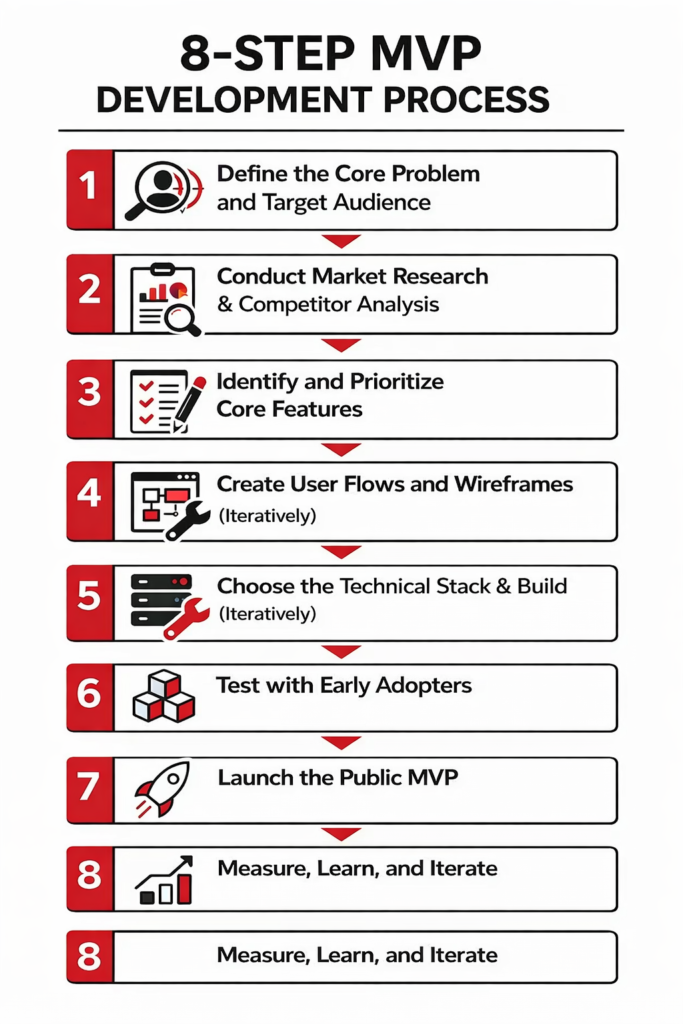 8-STEP MVP
DEVELOPMENT PROCESS

1 Define the Core Problem and Target Audience

2 Conduct Market Research & Competitor Analysis

3 Identify and Prioritize Core Features

4 Create User Flows and Wireframes (Iteratively)

5 Choose the Technical Stack & Build (Iteratively)

6 Test with Early Adopters

7 Launch the Public MVP

8 Measure, Learn, and Iterate

8 Measure, Learn, and Iterate